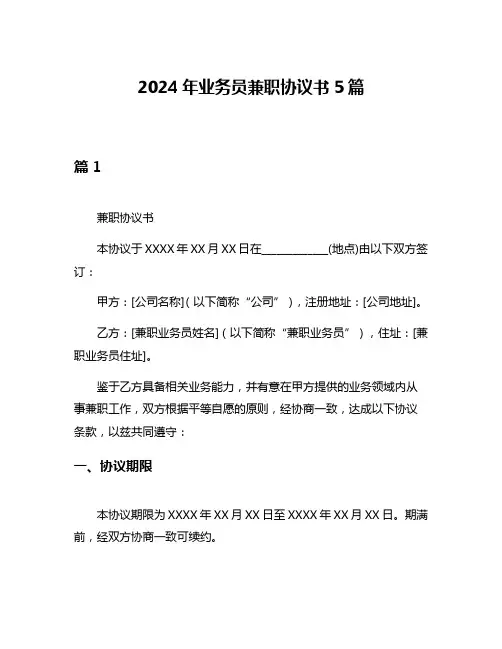 2024 年业务员兼职协议书 5 篇

篇 1

兼职协议书

本协议于 XXXX 年 XX 月 XX 日在____________(地点)由以下双方签订：

甲方：[公司名称]（以下简称“公司”），注册地址：[公司地址]。

乙方：[兼职业务员姓名]（以下简称“兼职业务员”），住址：[兼职业务员住址]。

鉴于乙方具备相关业务能力，并有意在甲方提供的业务领域内从事兼职工作，双方根据平等自愿的原则，经协商一致，达成以下协议条款，以兹共同遵守：

一、协议期限

本协议期限为 XXXX 年 XX 月 XX 日至 XXXX 年 XX 月 XX 日。期满前，经双方协商一致可续约。